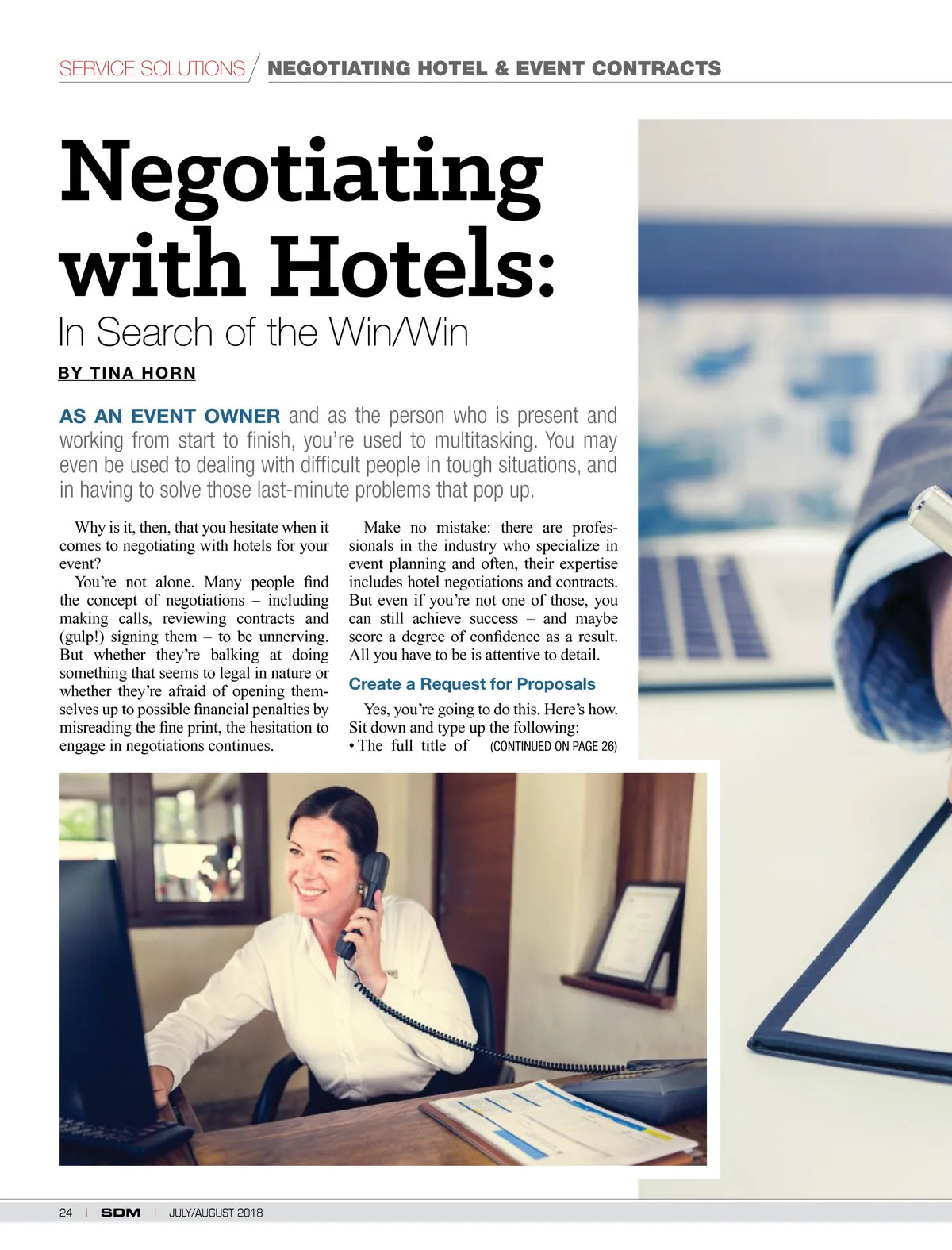 SERVICE SOLUTIONS / NEGOTIATING HOTEL & EVENT CONTRACTS

Negotiating with Hotels:

In Search of the Win/Win

BY TINA HORN

AS AN EVENT OWNER and as the person who is present and working from start to finish, you're used to multitasking. You may even be used to dealing with difficult people in tough situations, and in having to solve those last-minute problems that pop up.

Why is it, then, that you hesitate when it comes to negotiating with hotels for your event?

You're not alone. Many people find the concept of negotiations – including making calls, reviewing contracts and (gulp!) signing them – to be unnerving. But whether they're balking at doing something that seems to legal in nature or whether they're afraid of opening themselves up to possible financial penalties by misreading the fine print, the hesitation to engage in negotiations continues.

Make no mistake: there are professionals in the industry who specialize in event planning and often, their expertise includes hotel negotiations and contracts. But even if you're not one of those, you can still achieve success – and maybe score a degree of confidence as a result. All you have to be is attentive to detail.

Create a Request for Proposals

Yes, you're going to do this. Here's how. Sit down and type up the following:

• The full title of (CONTINUED ON PAGE 26)

24 | SDM | JULY/AUGUST 2018